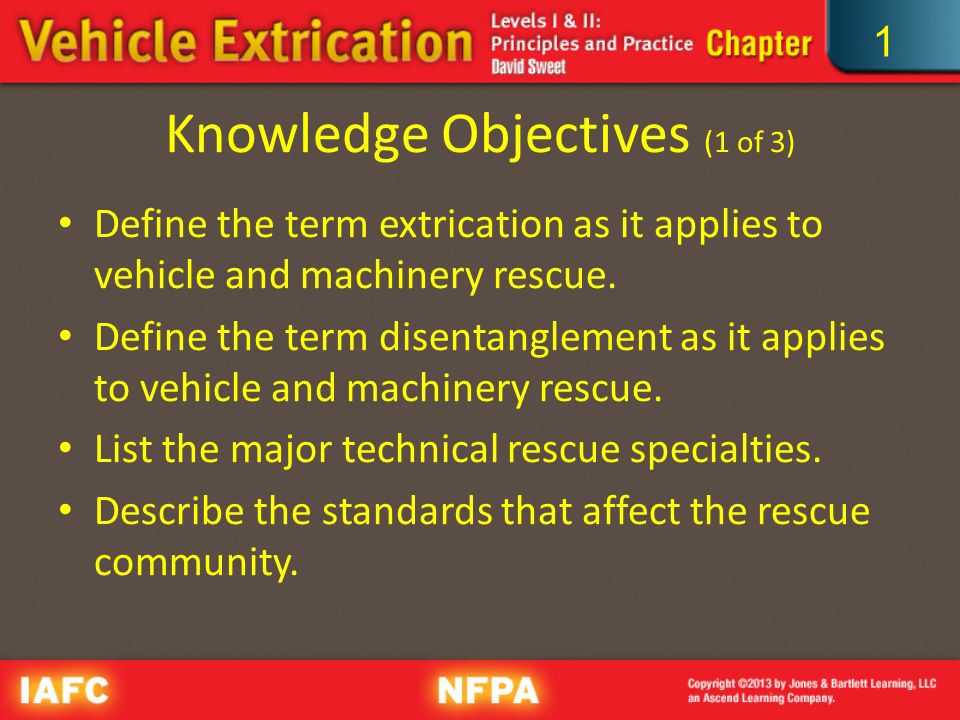 Vehicle Extrication
Levels I & II: Principles and Practice
David Sweet
Chapter 1

Knowledge Objectives (1 of 3)

• Define the term extrication as it applies to vehicle and machinery rescue.
• Define the term disentanglement as it applies to vehicle and machinery rescue.
• List the major technical rescue specialties.
• Describe the standards that affect the rescue community.

IAFC
NFPA
Copyright ©2013 by Jones & Bartlett Learning, LLC an Ascend Learning Company.